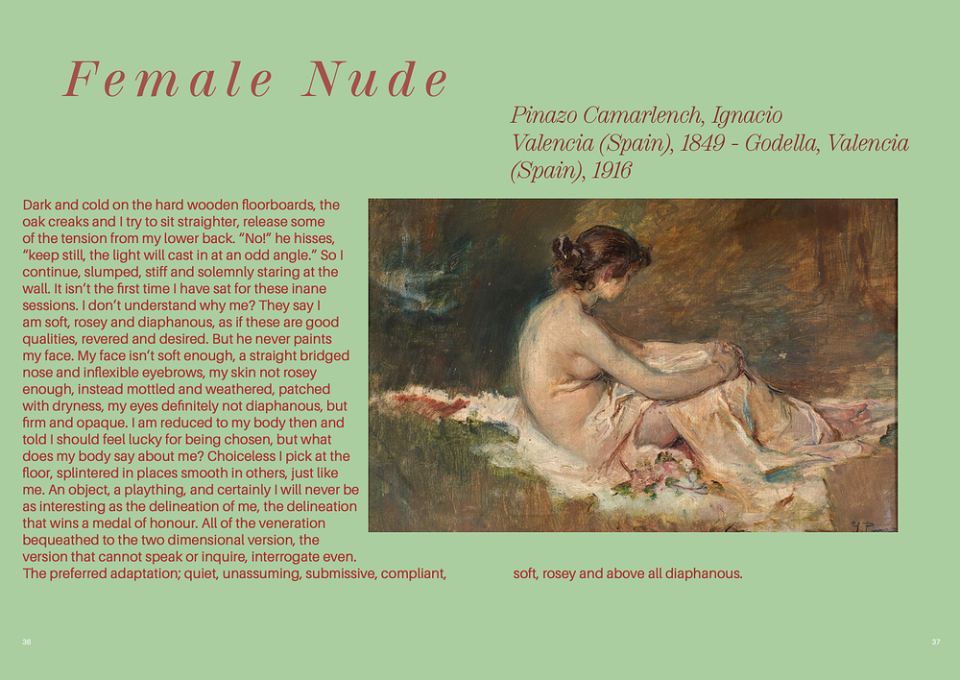 Female Nude

Pinazo Camarlench, Ignacio
Valencia (Spain), 1849 - Godella, Valencia (Spain), 1916

Dark and cold on the hard wooden floorboards, the oak creaks and I try to sit straighter, release some of the tension from my lower back. "No!" he hisses, "keep still, the light will cast in at an odd angle." So I continue, slumped, stiff and solemnly staring at the wall. It isn't the first time I have sat for these inane sessions. I don't understand why me? They say I am soft, rosey and diaphanous, as if these are good qualities, revered and desired. But he never paints my face. My face isn't soft enough, a straight bridged nose and inflexible eyebrows, my skin not rosey enough, instead mottled and weathered, patched with dryness, my eyes definitely not diaphanous, but firm and opaque. I am reduced to my body then and told I should feel lucky for being chosen, but what does my body say about me? Choiceless I pick at the floor, splintered in places smooth in others, just like me. An object, a plaything, and certainly I will never be as interesting as the delineation of me, the delineation that wins a medal of honour. All of the veneration bequeathed to the two dimensional version, the version that cannot speak or inquire, interrogate even. The preferred adaptation; quiet, unassuming, submissive, compliant, soft, rosey and above all diaphanous.

36

37